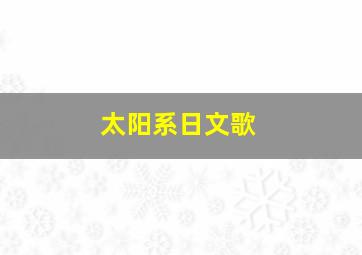 太阳系日文歌